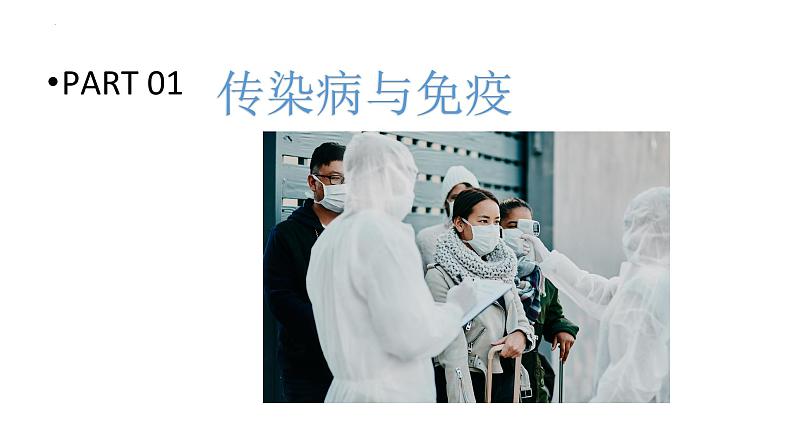 •PART 01 传染病与免疫